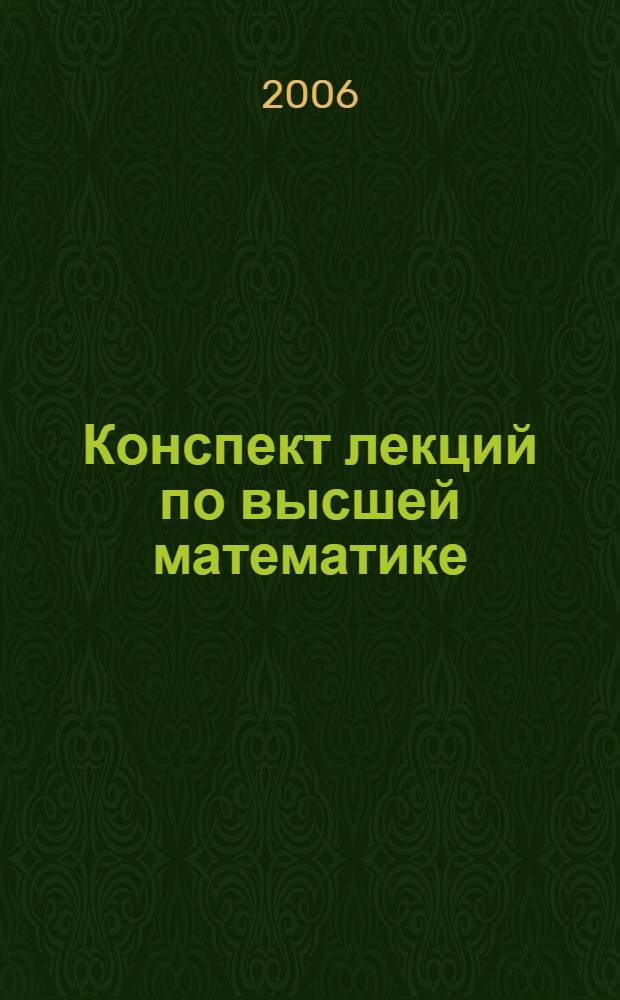 2006

Конспект лекций по высшей математике